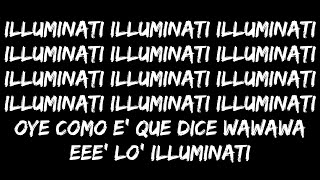 ILLUMINATI ILLUMINATI ILLUMINATI
ILLUMINATI ILLUMINATI ILLUMINATI
ILLUMINATI ILLUMINATI ILLUMINATI
ILLUMINATI ILLUMINATI ILLUMINATI
OYE COMO E' QUE DICE WAWAWA
EEE' LO' ILLUMINATI